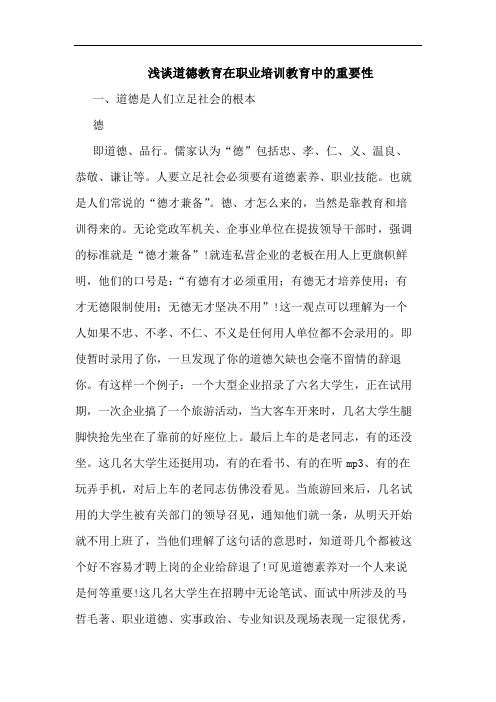 浅谈道德教育在职业培训教育中的重要性

一、道德是人们立足社会的根本

德

即道德、品行。儒家认为“德”包括忠、孝、仁、义、温良、恭敬、谦让等。人要立足社会必须要有道德素养、职业技能。也就是人们常说的“德才兼备”。德、才怎么来的，当然是靠教育和培训得来的。无论党政军机关、企事业单位在提拔领导干部时，强调的标准就是“德才兼备”!就连私营企业的老板在用人上更旗帜鲜明，他们的口号是：“有德有才必须重用；有德无才培养使用；有才无德限制使用；无德无才坚决不用”!这一观点可以理解为一个人如果不忠、不孝、不仁、不义是任何用人单位都不会录用的。即使暂时录用了你，一旦发现了你的道德欠缺也会毫不留情的辞退你。有这样一个例子：一个大型企业招录了六名大学生，正在试用期，一次企业搞了一个旅游活动，当大客车开来时，几名大学生腿脚快抢先坐在了靠前的好座位上。最后上车的是老同志，有的还没坐。这几名大学生还挺用功，有的在看书、有的在听mp3、有的在玩弄手机，对后上车的老同志仿佛没看见。当旅游回来后，几名试用的大学生被有关部门的领导召见，通知他们就一条，从明天开始就不用上班了，当他们理解了这句话的意思时，知道哥几个都被这个好不容易才聘上岗的企业给辞退了!可见道德素养对一个人来说是何等重要!这几名大学生在招聘中无论笔试、面试中所涉及的马哲毛著、职业道德、实事政治、专业知识及现场表现一定很优秀，